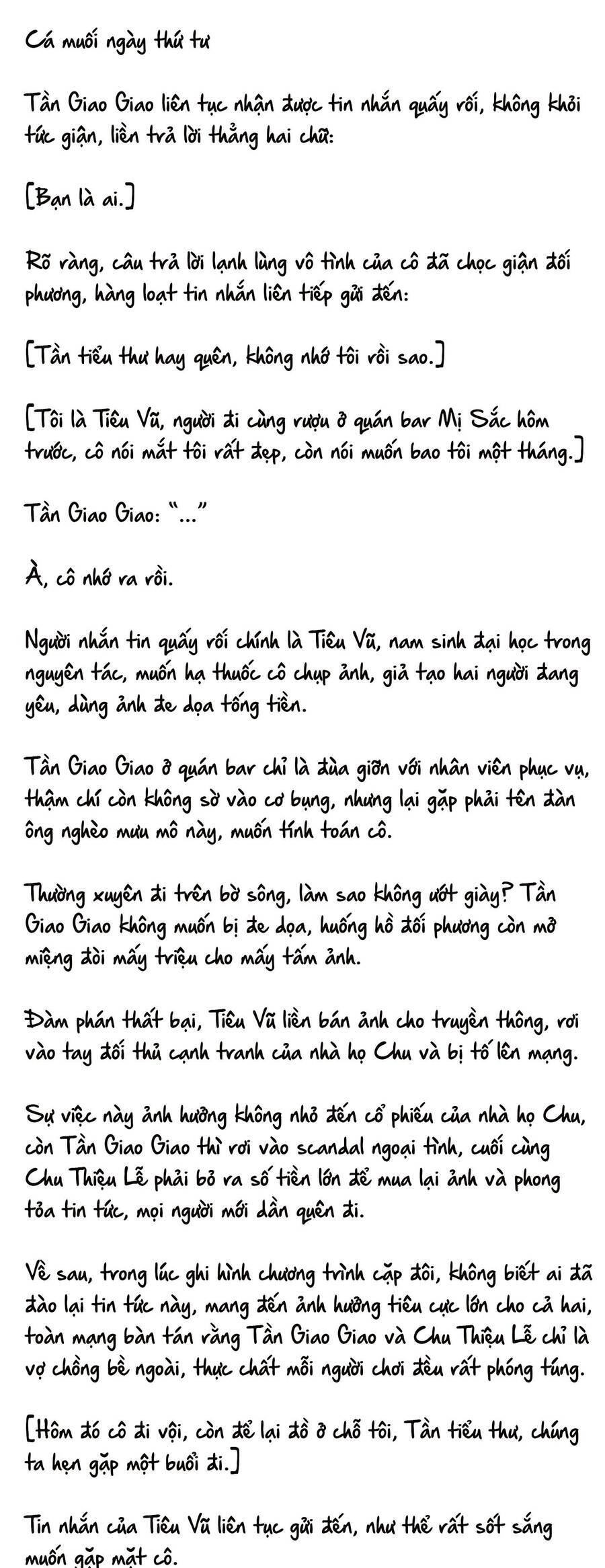 Cá muối ngày thứ tư

Tần Giao Giao liên tục nhận được tin nhắn quấy rối, không khỏi tức giận, liền trả lời thẳng hai chữ:

[Bạn là ai.]

Rõ ràng, câu trả lời lạnh lùng vô tình của cô đã chọc giận đối phương, hàng loạt tin nhắn liên tiếp gửi đến:

[Tần tiểu thư hay quên, không nhớ tôi rồi sao.]

[Tôi là Tiêu Vũ, người đi cùng rượu ở quán bar Mị Sắc hôm trước, cô nói mắt tôi rất đẹp, còn nói muốn bao tôi một tháng.]

Tần Giao Giao: "..."

À, cô nhớ ra rồi.

Người nhắn tin quấy rối chính là Tiêu Vũ, nam sinh đại học trong nguyên tác, muốn hạ thuốc cô chụp ảnh, giả tạo hai người đang yêu, dùng ảnh đe dọa tống tiền.

Tần Giao Giao ở quán bar chỉ là đùa giỡn với nhân viên phục vụ, thậm chí còn không sờ vào cơ bụng, nhưng lại gặp phải tên đàn ông nghèo mưu mô này, muốn tính toán cô.

Thường xuyên đi trên bờ sông, làm sao không ướt giày? Tần Giao Giao không muốn bị đe dọa, huống hồ đối phương còn mở miệng đòi mấy triệu cho mấy tấm ảnh.

Đàm phán thất bại, Tiêu Vũ liền bán ảnh cho truyền thông, rơi vào tay đối thủ cạnh tranh của nhà họ Chu và bị tố lên mạng.

Sự việc này ảnh hưởng không nhỏ đến cổ phiếu của nhà họ Chu, còn Tần Giao Giao thì rơi vào scandal ngoại tình, cuối cùng Chu Thiệu Lễ phải bỏ ra số tiền lớn để mua lại ảnh và phong tỏa tin tức, mọi người mới dần quên đi.

Về sau, trong lúc ghi hình chương trình cặp đôi, không biết ai đã đào lại tin tức này, mang đến ảnh hưởng tiêu cực lớn cho cả hai, toàn mạng bàn tán rằng Tần Giao Giao và Chu Thiệu Lễ chỉ là vợ chồng bề ngoài, thực chất mỗi người chơi đều rất phóng túng.

[Hôm đó cô đi vội, còn để lại đồ ở chỗ tôi, Tần tiểu thư, chúng ta hẹn gặp một buổi đi.]

Tin nhắn của Tiêu Vũ liên tục gửi đến, như thể rất sốt sắng muốn gặp mặt cô.